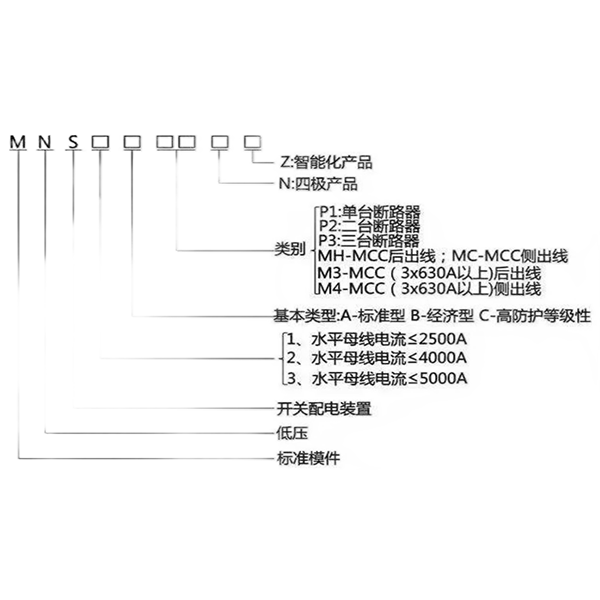 M N S □ □ □□ □ □

Z:智能化产品

N:四极产品

类别
P1:单台断路器
P2:二台断路器
P3:三台断路器
MH-MCC后出线；MC-MCC侧出线
M3-MCC（3x630A以上)后出线
M4-MCC（3x630A以上)侧出线

基本类型:A-标准型 B-经济型 C-高防护等级性

1、水平母线电流≤2500A
2、水平母线电流≤4000A
3、水平母线电流≤5000A

开关配电装置

低压

标准模件